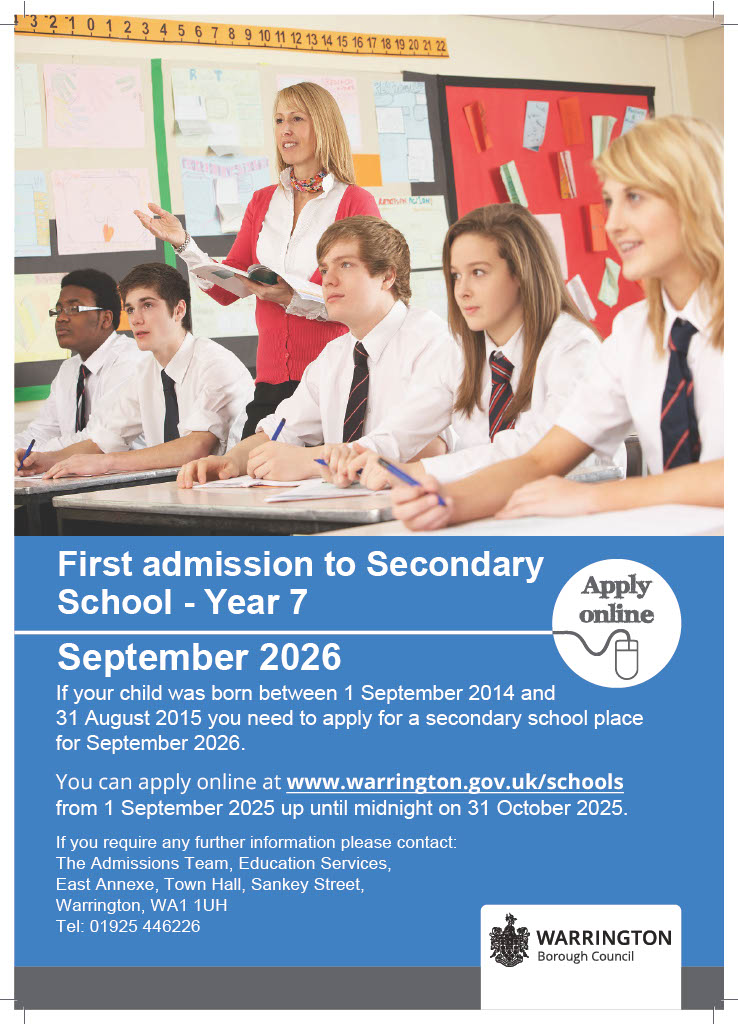 3 2 1 0 1 2 3 4 5 6 7 8 9 10 11 12 13 14 15 16 17 18 19 20 21 22

First admission to Secondary School - Year 7

Apply online

September 2026

If your child was born between 1 September 2014 and 31 August 2015 you need to apply for a secondary school place for September 2026.

You can apply online at www.warrington.gov.uk/schools from 1 September 2025 up until midnight on 31 October 2025.

If you require any further information please contact:
The Admissions Team, Education Services,
East Annexe, Town Hall, Sankey Street,
Warrington, WA1 1UH
Tel: 01925 446226

WARRINGTON
Borough Council